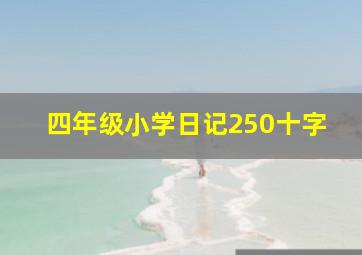 四年级小学日记250十字